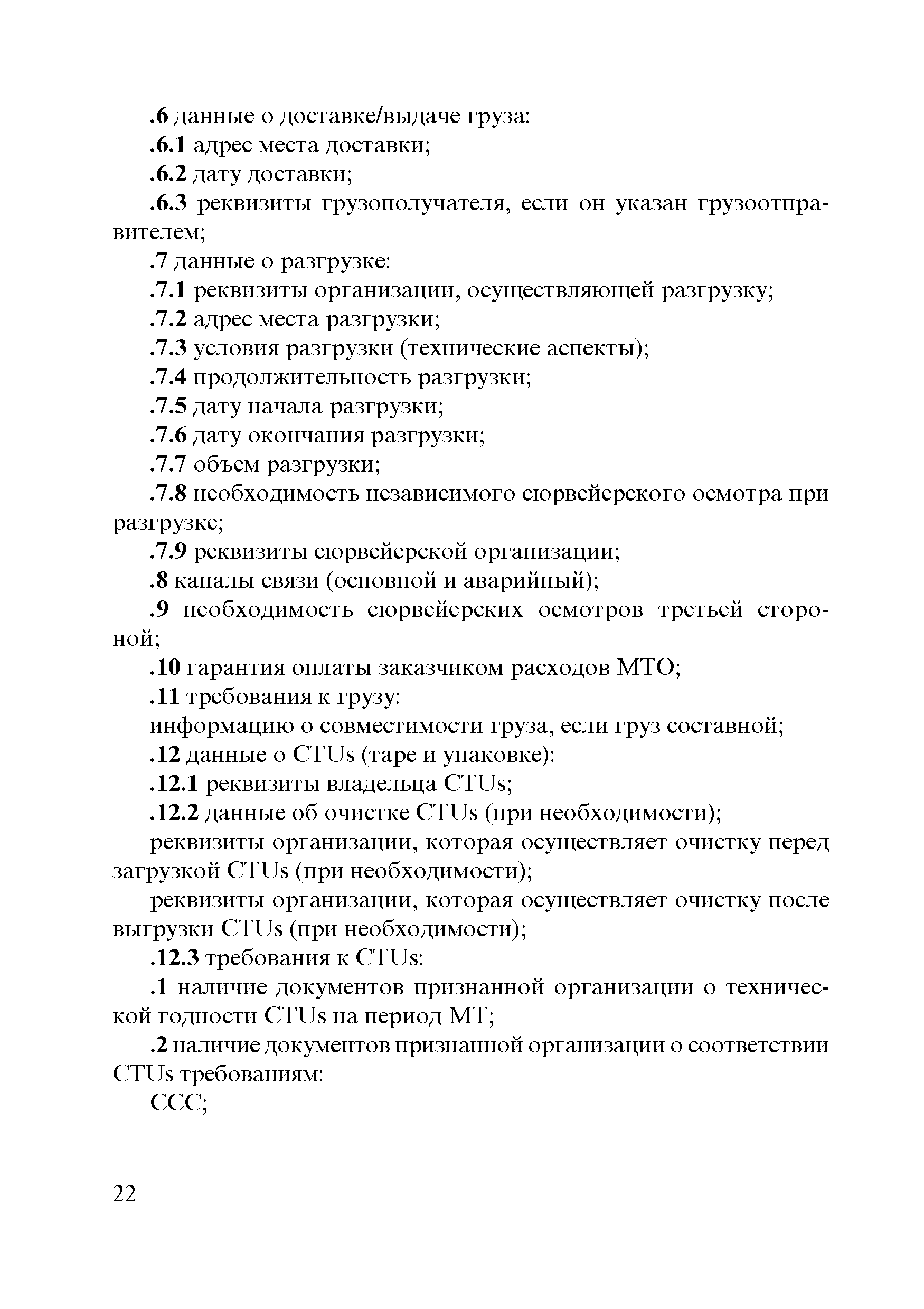 .6 данные о доставке/выдаче груза:

.6.1 адрес места доставки;

.6.2 дату доставки;

.6.3 реквизиты грузополучателя, если он указан грузоотправителем;

.7 данные о разгрузке:

.7.1 реквизиты организации, осуществляющей разгрузку;

.7.2 адрес места разгрузки;

.7.3 условия разгрузки (технические аспекты);

.7.4 продолжительность разгрузки;

.7.5 дату начала разгрузки;

.7.6 дату окончания разгрузки;

.7.7 объем разгрузки;

.7.8 необходимость независимого сюрвейерского осмотра при разгрузке;

.7.9 реквизиты сюрвейерской организации;

.8 каналы связи (основной и аварийный);

.9 необходимость сюрвейерских осмотров третьей стороной;

.10 гарантия оплаты заказчиком расходов МТО;

.11 требования к грузу:

информацию о совместимости груза, если груз составной;

.12 данные о CTUs (таре и упаковке):

.12.1 реквизиты владельца CTUs;

.12.2 данные об очистке CTUs (при необходимости);

реквизиты организации, которая осуществляет очистку перед загрузкой CTUs (при необходимости);

реквизиты организации, которая осуществляет очистку после выгрузки CTUs (при необходимости);

.12.3 требования к CTUs:

.1 наличие документов признанной организации о технической годности CTUs на период МТ;

.2 наличие документов признанной организации о соответствии CTUs требованиям:

CCC;

22